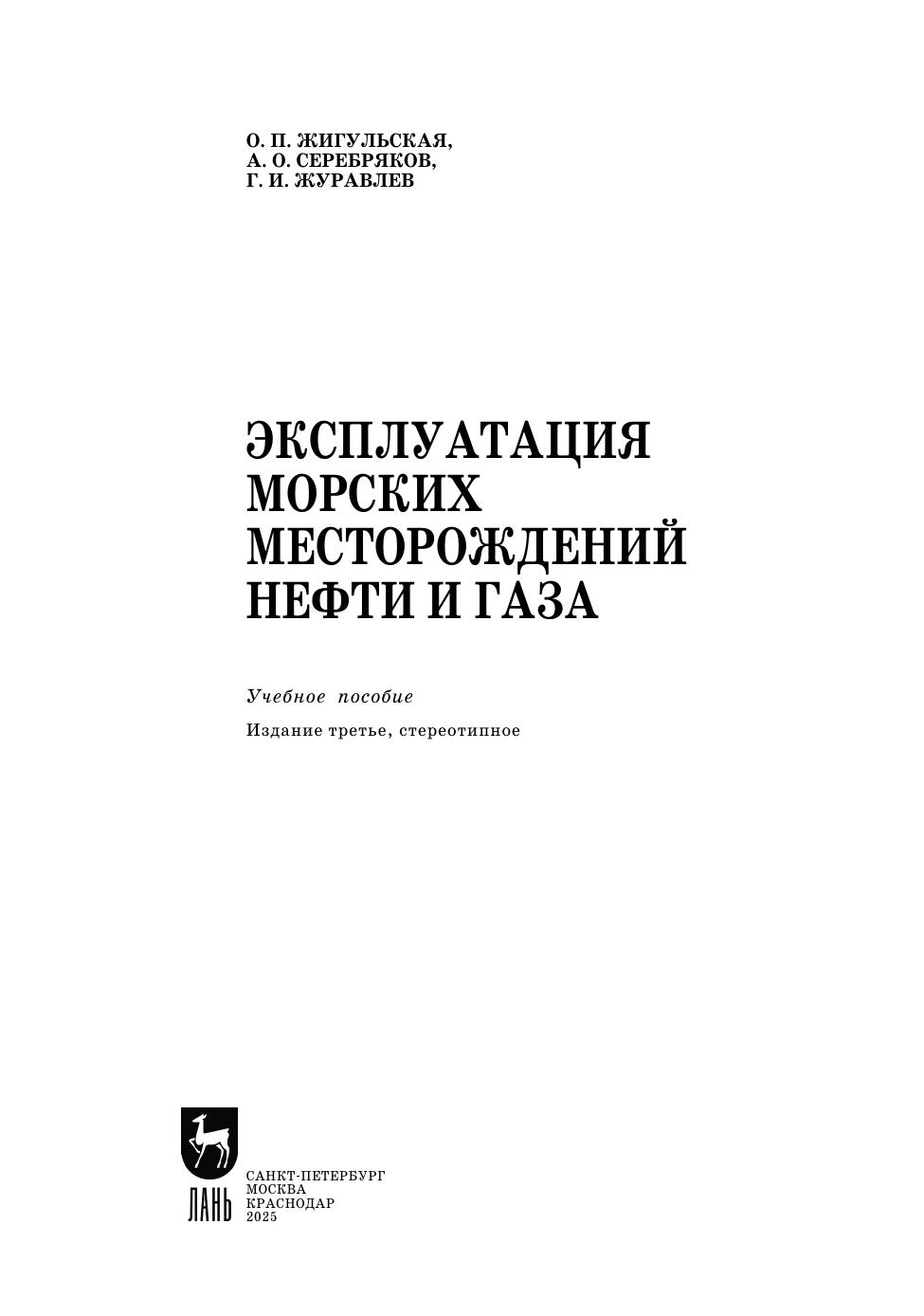 О. П. ЖИГУЛЬСКАЯ,
А. О. СЕРЕБРЯКОВ,
Г. И. ЖУРАВЛЕВ

ЭКСПЛУАТАЦИЯ
МОРСКИХ
МЕСТОРОЖДЕНИЙ
НЕФТИ И ГАЗА

Учебное пособие

Издание третье, стереотипное

ЛАНЬ

САНКТ-ПЕТЕРБУРГ
МОСКВА
КРАСНОДАР
2025